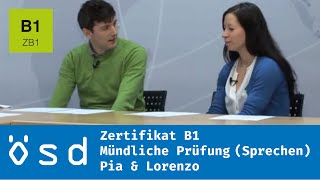 B1
ZB1

ösd

Zertifikat B1
Mündliche Prüfung (Sprechen)
Pia & Lorenzo